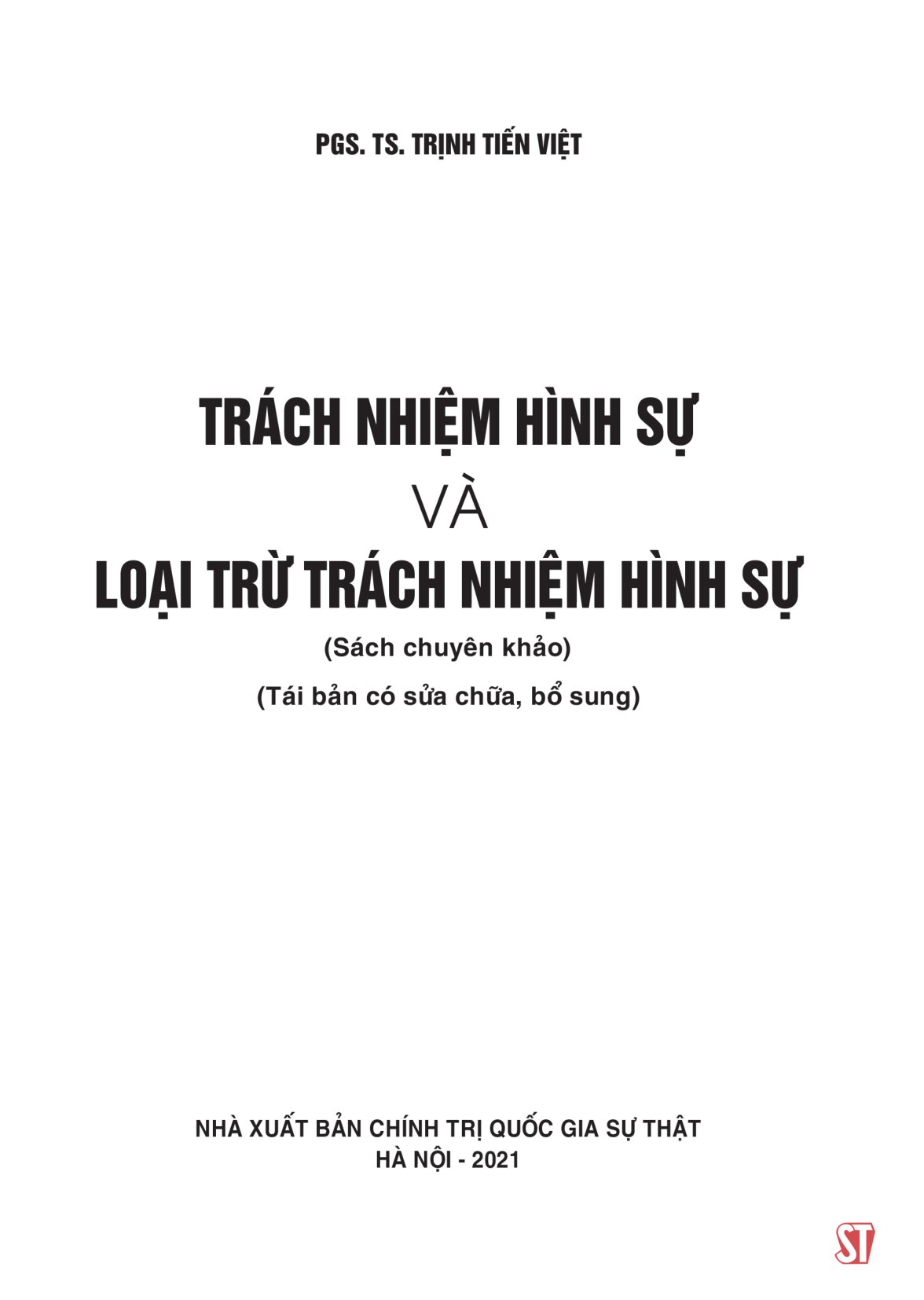 PGS. TS. TRỊNH TIẾN VIỆT

TRÁCH NHIỆM HÌNH SỰ
VÀ
LOẠI TRỪ TRÁCH NHIỆM HÌNH SỰ

(Sách chuyên khảo)

(Tái bản có sửa chữa, bổ sung)

NHÀ XUẤT BẢN CHÍNH TRỊ QUỐC GIA SỰ THẬT
HÀ NỘI - 2021

ST